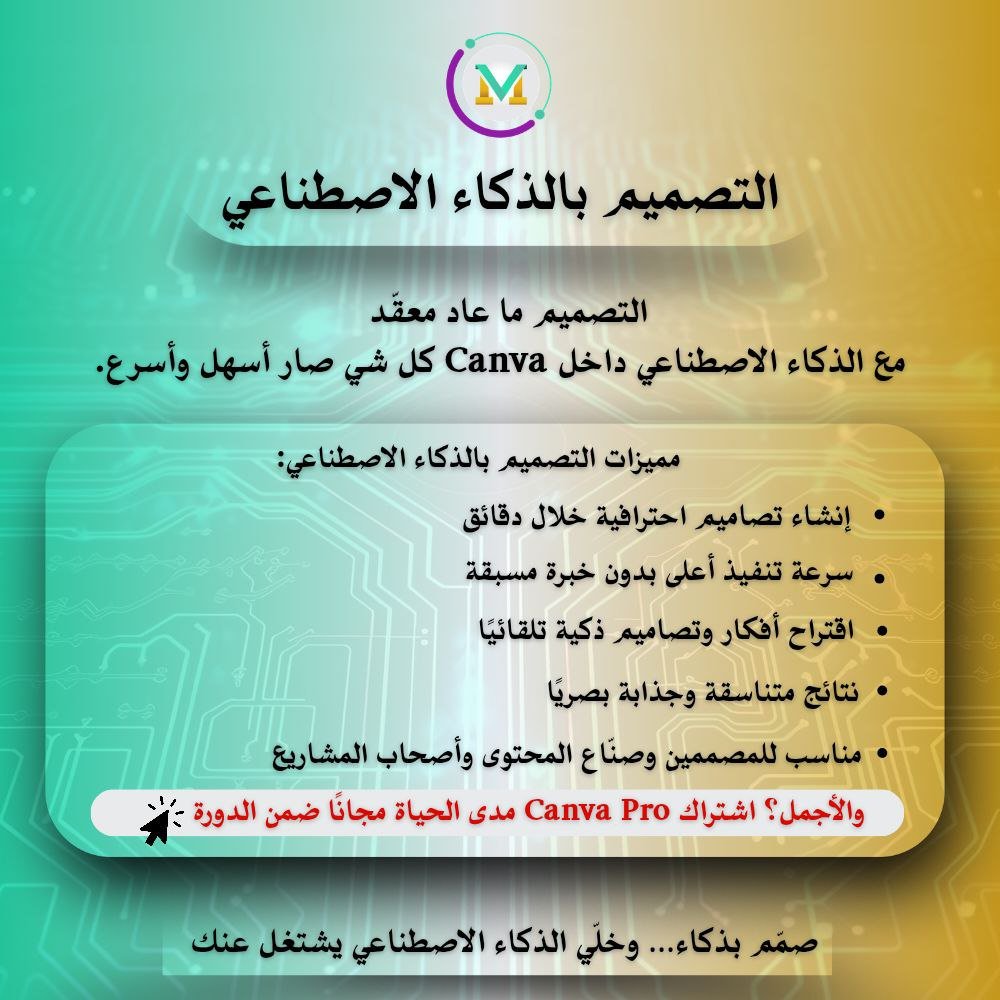 M

التصميم بالذكاء الاصطناعي

التصميم ما عاد معقّد
مع الذكاء الاصطناعي داخل Canva كل شي صار أسهل وأسرع.

مميزات التصميم بالذكاء الاصطناعي:

• إنشاء تصاميم احترافية خلال دقائق
• سرعة تنفيذ أعلى بدون خبرة مسبقة
• اقتراح أفكار وتصاميم ذكية تلقائيًا
• نتائج متناسقة وجذابة بصريًا
• مناسب للمصممين وصنّاع المحتوى وأصحاب المشاريع

والأجمل؟ اشتراك Canva Pro مدى الحياة مجانًا ضمن الدورة

صمّم بذكاء... وخلّي الذكاء الاصطناعي يشتغل عنك